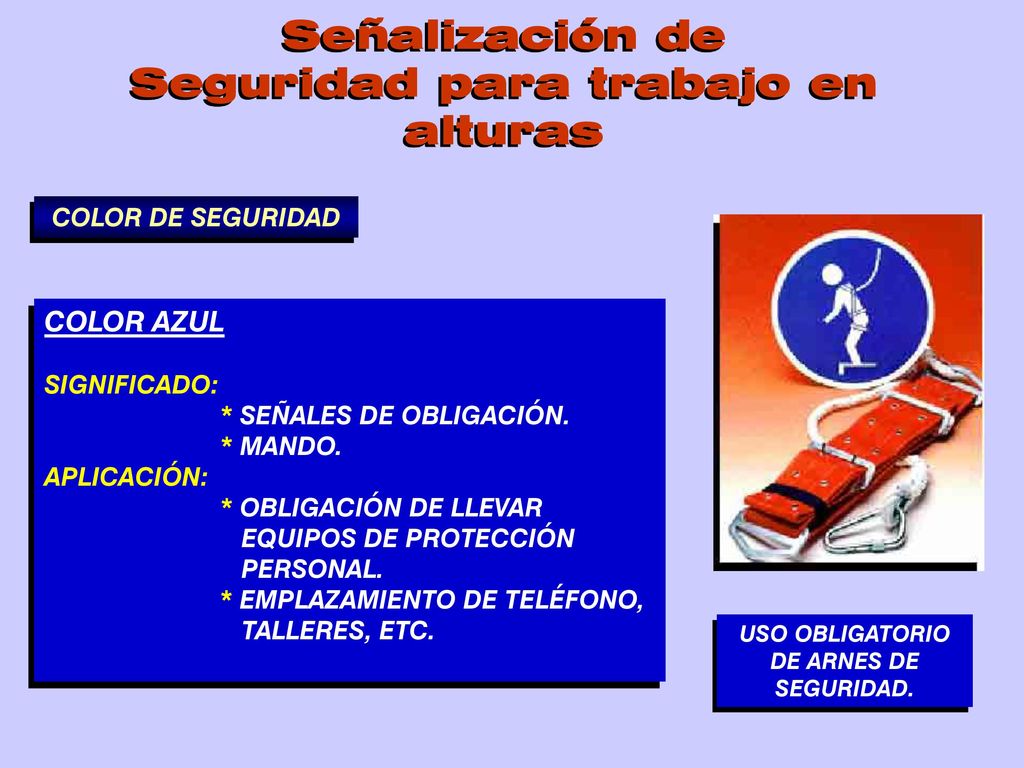 Señalización de Seguridad para trabajo en alturas

COLOR DE SEGURIDAD

COLOR AZUL

SIGNIFICADO:
* SEÑALES DE OBLIGACIÓN.
* MANDO.
APLICACIÓN:
* OBLIGACIÓN DE LLEVAR EQUIPOS DE PROTECCIÓN PERSONAL.
* EMPLAZAMIENTO DE TELÉFONO, TALLERES, ETC.

USO OBLIGATORIO DE ARNES DE SEGURIDAD.